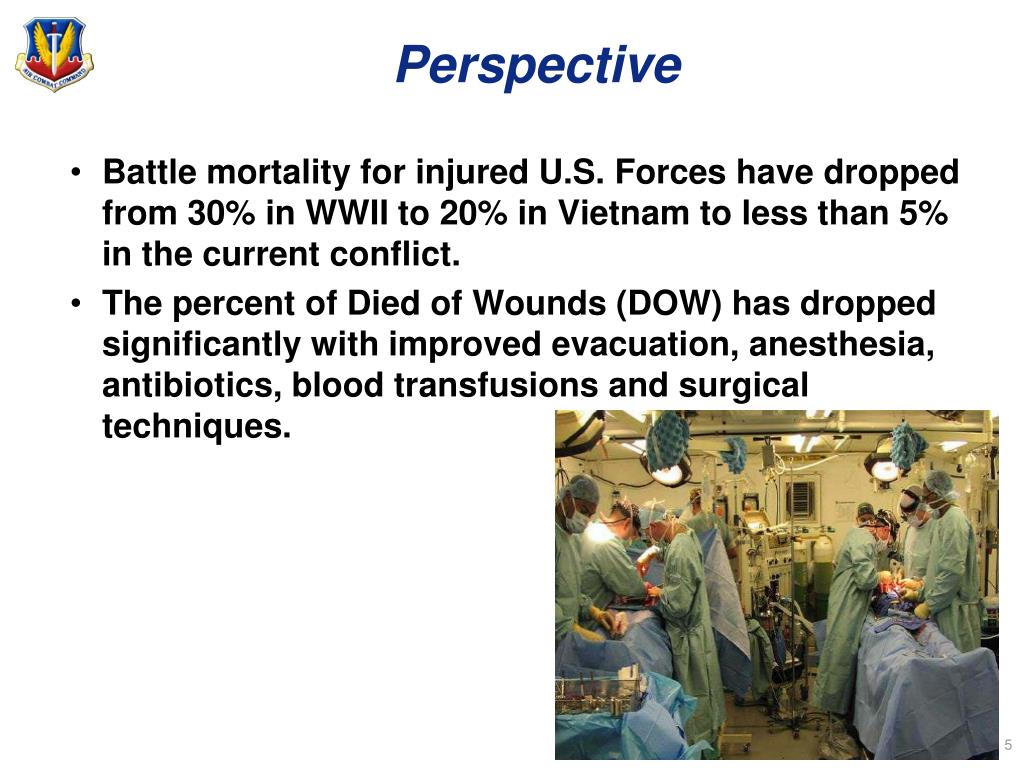 AIR COMBAT COMMAND

Perspective

• Battle mortality for injured U.S. Forces have dropped from 30% in WWII to 20% in Vietnam to less than 5% in the current conflict.

• The percent of Died of Wounds (DOW) has dropped significantly with improved evacuation, anesthesia, antibiotics, blood transfusions and surgical techniques.

5